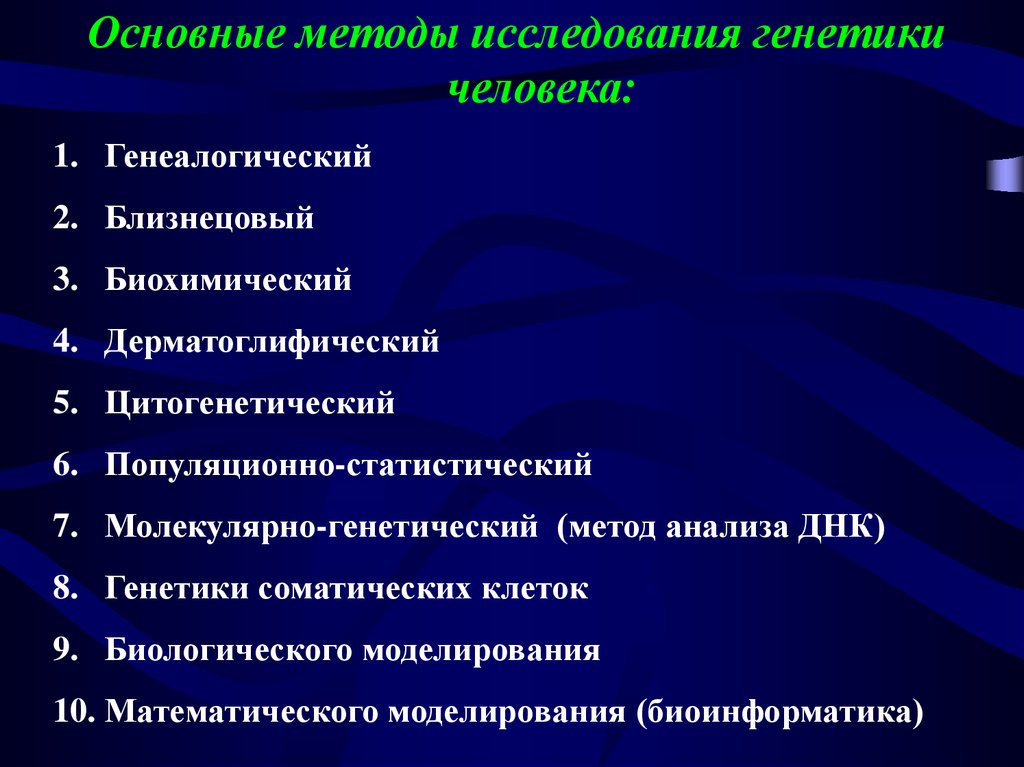 Основные методы исследования генетики человека:

1. Генеалогический
2. Близнецовый
3. Биохимический
4. Дерматоглифический
5. Цитогенетический
6. Популяционно-статистический
7. Молекулярно-генетический (метод анализа ДНК)
8. Генетики соматических клеток
9. Биологического моделирования
10. Математического моделирования (биоинформатика)